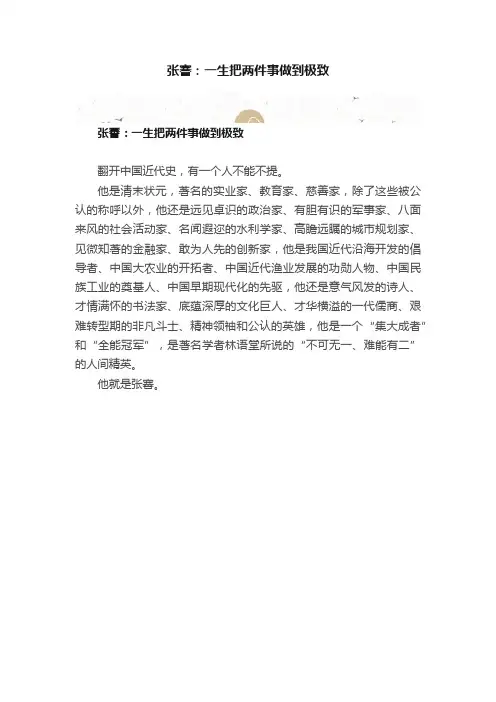 张謇：一生把两件事做到极致

张謇：一生把两件事做到极致

翻开中国近代史，有一个人不能不提。

他是清末状元，著名的实业家、教育家、慈善家，除了这些被公认的称呼以外，他还是远见卓识的政治家、有胆有识的军事家、八面来风的社会活动家、名闻遐迩的水利学家、高瞻远瞩的城市规划家、见微知著的金融家、敢为人先的创新家，他是我国近代沿海开发的倡导者、中国大农业的开拓者、中国近代渔业发展的功勋人物、中国民族工业的奠基人、中国早期现代化的先驱，他还是意气风发的诗人、才情满怀的书法家、底蕴深厚的文化巨人、才华横溢的一代儒商、艰难转型期的非凡斗士、精神领袖和公认的英雄，他是一个“集大成者”和“全能冠军”，是著名学者林语堂所说的“不可无一、难能有二”的人间精英。

他就是张謇。